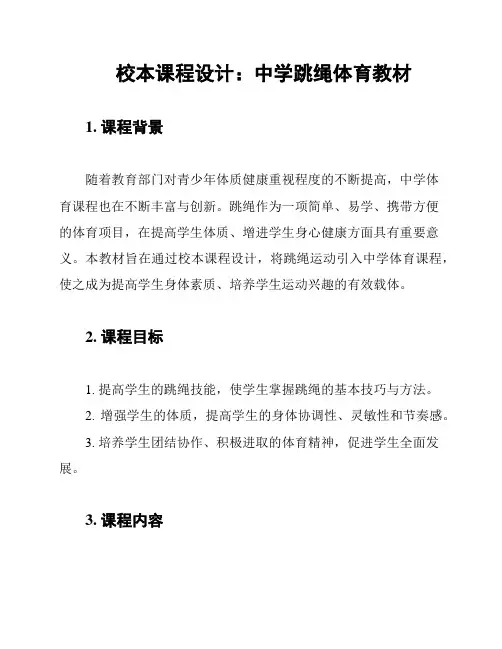 校本课程设计：中学跳绳体育教材

1. 课程背景

随着教育部门对青少年体质健康重视程度的不断提高，中学体育课程也在不断丰富与创新。跳绳作为一项简单、易学、携带方便的体育项目，在提高学生体质、增进学生身心健康方面具有重要意义。本教材旨在通过校本课程设计，将跳绳运动引入中学体育课程，使之成为提高学生身体素质、培养学生运动兴趣的有效载体。

2. 课程目标

1. 提高学生的跳绳技能，使学生掌握跳绳的基本技巧与方法。

2. 增强学生的体质，提高学生的身体协调性、灵敏性和节奏感。

3. 培养学生团结协作、积极进取的体育精神，促进学生全面发展。

3. 课程内容